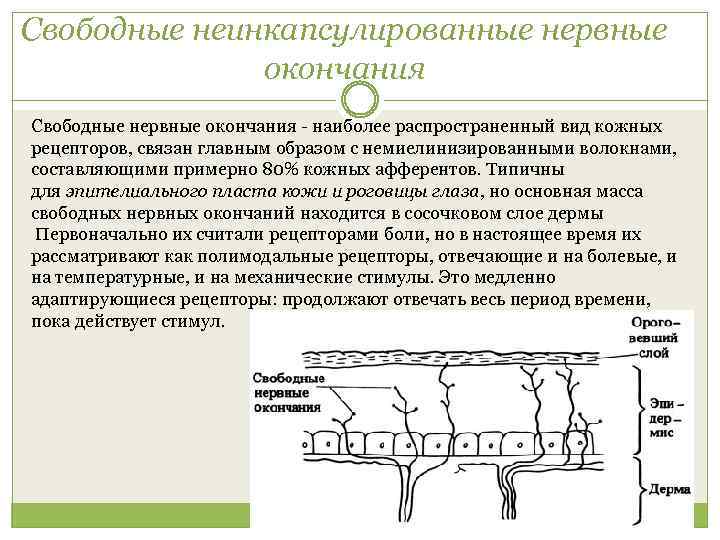 Свободные неинкапсулированные нервные окончания

Свободные нервные окончания - наиболее распространенный вид кожных рецепторов, связан главным образом с немиелинизированными волокнами, составляющими примерно 80% кожных афферентов. Типичны для эпителиального пласта кожи и роговицы глаза, но основная масса свободных нервных окончаний находится в сосочковом слое дермы
Первоначально их считали рецепторами боли, но в настоящее время их рассматривают как полимодальные рецепторы, отвечающие и на болевые, и на температурные, и на механические стимулы. Это медленно адаптирующиеся рецепторы: продолжают отвечать весь период времени, пока действует стимул.

Свободные нервные окончания

Ороговевший слой

Эпидермис

Дерма